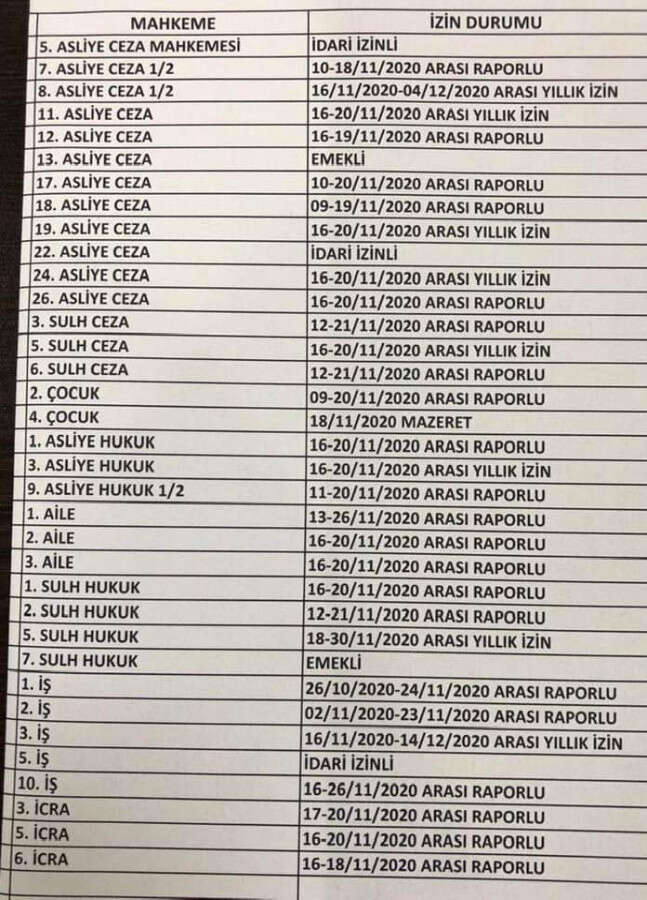 | MAHKEME | İZİN DURUMU |
|---|---|
| 5. ASLİYE CEZA MAHKEMESİ | İDARİ İZİNLİ |
| 7. ASLİYE CEZA 1/2 | 10-18/11/2020 ARASI RAPORLU |
| 8. ASLİYE CEZA 1/2 | 16/11/2020-04/12/2020 ARASI YILLIK İZİN |
| 11. ASLİYE CEZA | 16-20/11/2020 ARASI YILLIK İZİN |
| 12. ASLİYE CEZA | 16-19/11/2020 ARASI RAPORLU |
| 13. ASLİYE CEZA | EMEKLİ |
| 17. ASLİYE CEZA | 10-20/11/2020 ARASI RAPORLU |
| 18. ASLİYE CEZA | 09-19/11/2020 ARASI RAPORLU |
| 19. ASLİYE CEZA | 16-20/11/2020 ARASI YILLIK İZİN |
| 22. ASLİYE CEZA | İDARİ İZİNLİ |
| 24. ASLİYE CEZA | 16-20/11/2020 ARASI YILLIK İZİN |
| 26. ASLİYE CEZA | 16-20/11/2020 ARASI RAPORLU |
| 3. SULH CEZA | 12-21/11/2020 ARASI RAPORLU |
| 5. SULH CEZA | 16-20/11/2020 ARASI YILLIK İZİN |
| 6. SULH CEZA | 12-21/11/2020 ARASI RAPORLU |
| 2. ÇOCUK | 09-20/11/2020 ARASI RAPORLU |
| 4. ÇOCUK | 18/11/2020 MAZERET |
| 1. ASLİYE HUKUK | 16-20/11/2020 ARASI RAPORLU |
| 3. ASLİYE HUKUK | 16-20/11/2020 ARASI YILLIK İZİN |
| 9. ASLİYE HUKUK 1/2 | 11-20/11/2020 ARASI RAPORLU |
| 1. AİLE | 13-26/11/2020 ARASI RAPORLU |
| 2. AİLE | 16-20/11/2020 ARASI RAPORLU |
| 3. AİLE | 16-20/11/2020 ARASI RAPORLU |
| 1. SULH HUKUK | 16-20/11/2020 ARASI RAPORLU |
| 2. SULH HUKUK | 12-21/11/2020 ARASI RAPORLU |
| 5. SULH HUKUK | 18-30/11/2020 ARASI YILLIK İZİN |
| 7. SULH HUKUK | EMEKLİ |
| 1. İŞ | 26/10/2020-24/11/2020 ARASI RAPORLU |
| 2. İŞ | 02/11/2020-23/11/2020 ARASI RAPORLU |
| 3. İŞ | 16/11/2020-14/12/2020 ARASI YILLIK İZİN |
| 5. İŞ | İDARİ İZİNLİ |
| 10. İŞ | 16-26/11/2020 ARASI RAPORLU |
| 3. İCRA | 17-20/11/2020 ARASI RAPORLU |
| 5. İCRA | 16-20/11/2020 ARASI RAPORLU |
| 6. İCRA | 16-18/11/2020 ARASI RAPORLU |